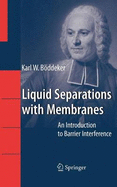 Karl W. Böddeker

Liquid Separations with Membranes

An Introduction to Barrier Interference

Springer